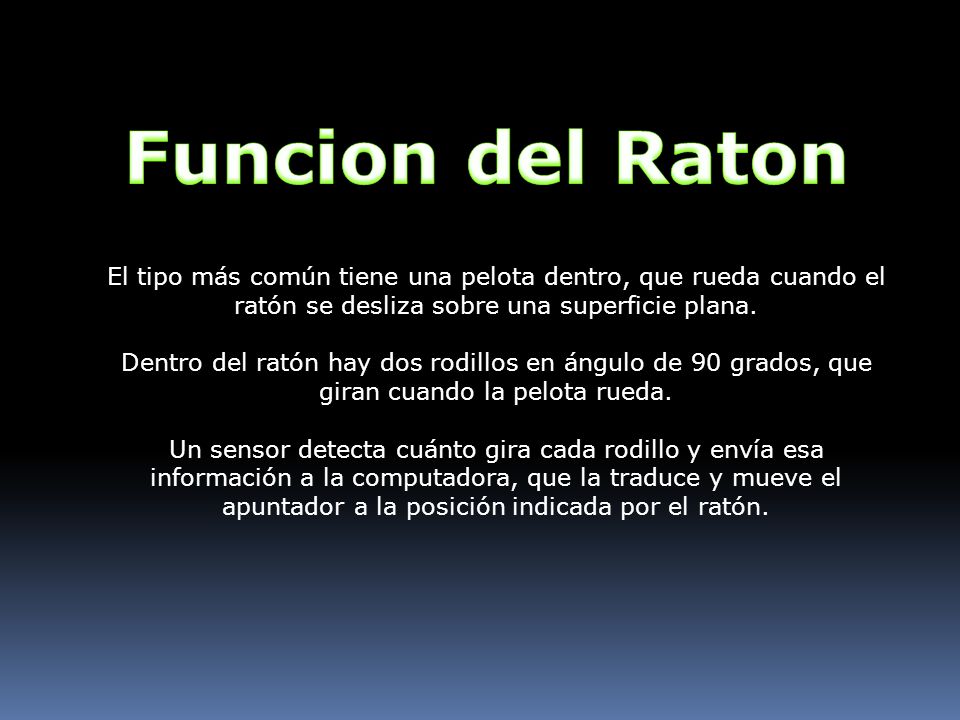 Funcion del Raton

El tipo más común tiene una pelota dentro, que rueda cuando el ratón se desliza sobre una superficie plana.

Dentro del ratón hay dos rodillos en ángulo de 90 grados, que giran cuando la pelota rueda.

Un sensor detecta cuánto gira cada rodillo y envía esa información a la computadora, que la traduce y mueve el apuntador a la posición indicada por el ratón.